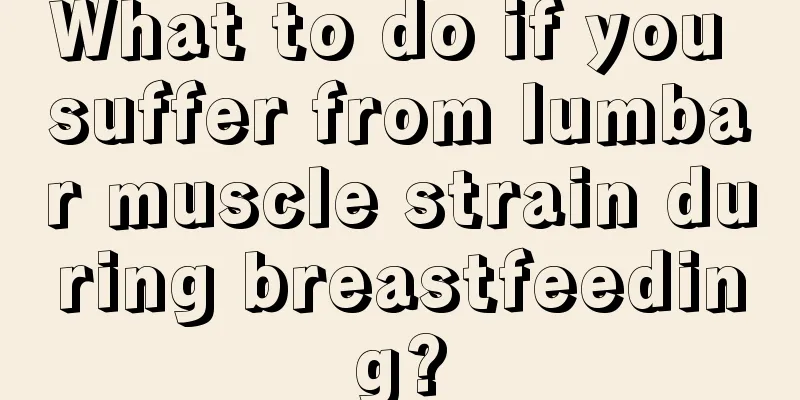 What to do if you suffer from lumbar muscle strain during breastfeeding?